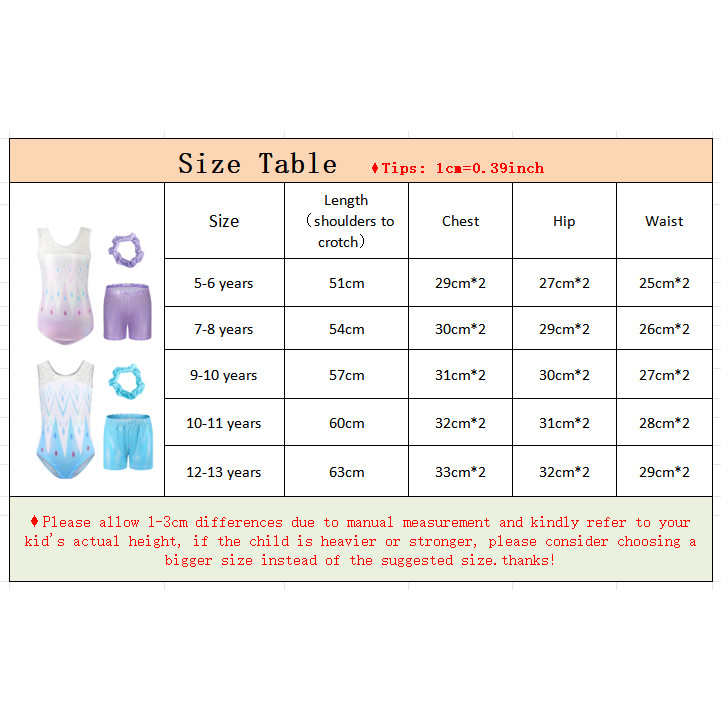 Size Table ♦Tips: 1cm=0.39inch

| Size | Length （shoulders to crotch） | Chest | Hip | Waist |
|---|---|---|---|---|
| 5-6 years | 51cm | 29cm*2 | 27cm*2 | 25cm*2 |
| 7-8 years | 54cm | 30cm*2 | 29cm*2 | 26cm*2 |
| 9-10 years | 57cm | 31cm*2 | 30cm*2 | 27cm*2 |
| 10-11 years | 60cm | 32cm*2 | 31cm*2 | 28cm*2 |
| 12-13 years | 63cm | 33cm*2 | 32cm*2 | 29cm*2 |

♦Please allow 1-3cm differences due to manual measurement and kindly refer to your kid's actual height, if the child is heavier or stronger, please consider choosing a bigger size instead of the suggested size.thanks!